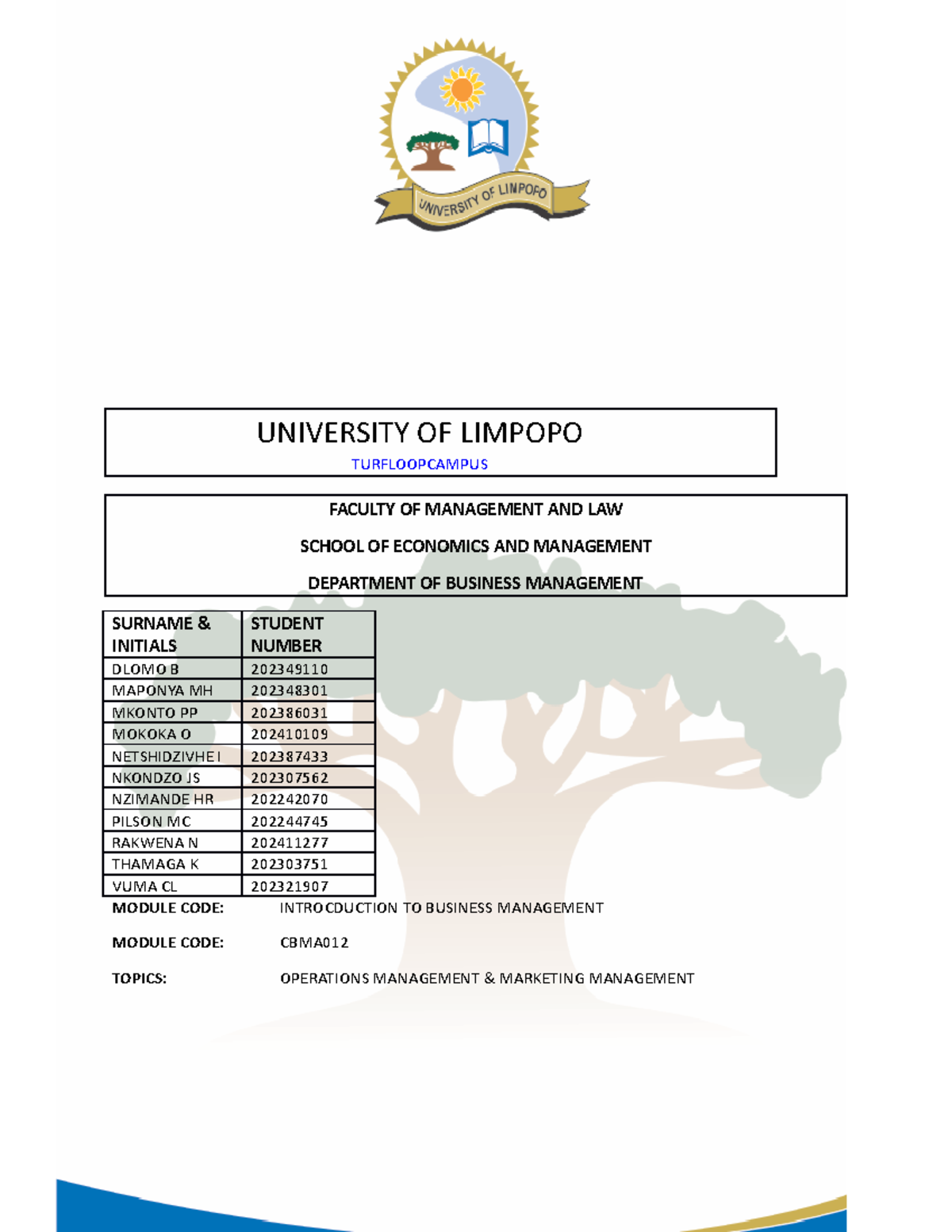 UNIVERSITY OF LIMPOPO

UNIVERSITY OF LIMPOPO

TURFLOOPCAMPUS

FACULTY OF MANAGEMENT AND LAW

SCHOOL OF ECONOMICS AND MANAGEMENT

DEPARTMENT OF BUSINESS MANAGEMENT

| SURNAME & INITIALS | STUDENT NUMBER |
|---|---|
| DLOMO B | 202349110 |
| MAPONYA MH | 202348301 |
| MKONTO PP | 202386031 |
| MOKOKA O | 202410109 |
| NETSHIDZIVHE I | 202387433 |
| NKONDZO JS | 202307562 |
| NZIMANDE HR | 202242070 |
| PILSON MC | 202244745 |
| RAKWENA N | 202411277 |
| THAMAGA K | 202303751 |
| VUMA CL | 202321907 |

MODULE CODE: INTROCDUCTION TO BUSINESS MANAGEMENT

MODULE CODE: CBMA012

TOPICS: OPERATIONS MANAGEMENT & MARKETING MANAGEMENT